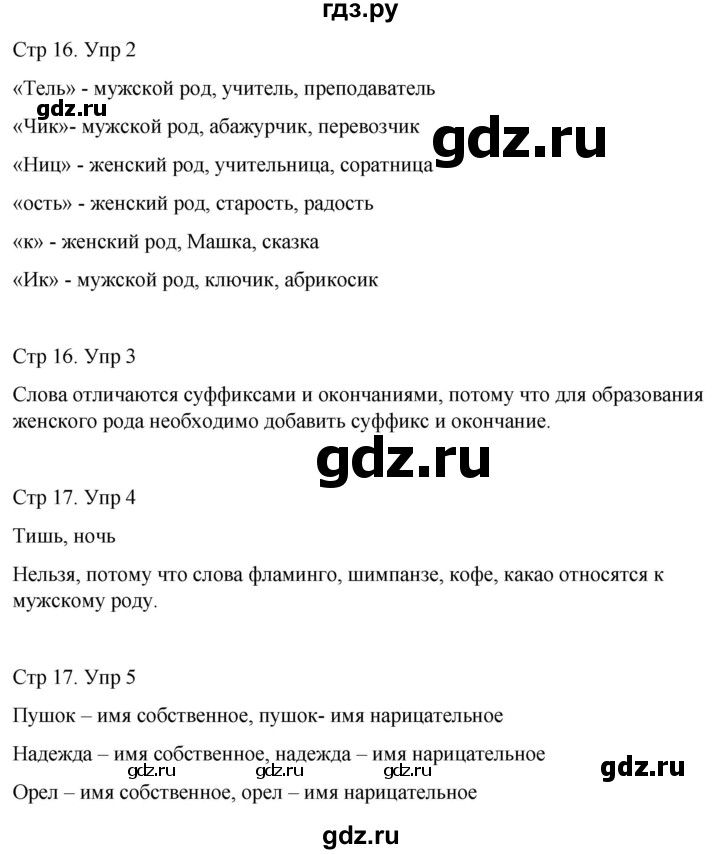 гдз.ру

Стр 16. Упр 2

«Тель» - мужской род, учитель, преподаватель

gdz.ru

«Чик»- мужской род, абажурчик, перевозчик

gdz.ru

«Ниц» - женский род, учительница, соратница

«ость» - женский род, старость, радость

«к» - женский род, Машка, сказка

«Ик» - мужской род, ключик, абрикосик

Стр 16. Упр 3

Слова отличаются суффиксами и окончаниями, потому что для образования женского рода необходимо добавить суффикс и окончание.

gdz.ru

Стр 17. Упр 4

Тишь, ночь

Нельзя, потому что слова фламинго, шимпанзе, кофе, какао относятся к мужскому роду.

Стр 17. Упр 5

Пушок – имя собственное, пушок- имя нарицательное

Надежда – имя собственное, надежда – имя нарицательное

gdz.ru gdz.ru gdz.ru gdz.ru

Орел – имя собственное, орел – имя нарицательное

gdz.ru